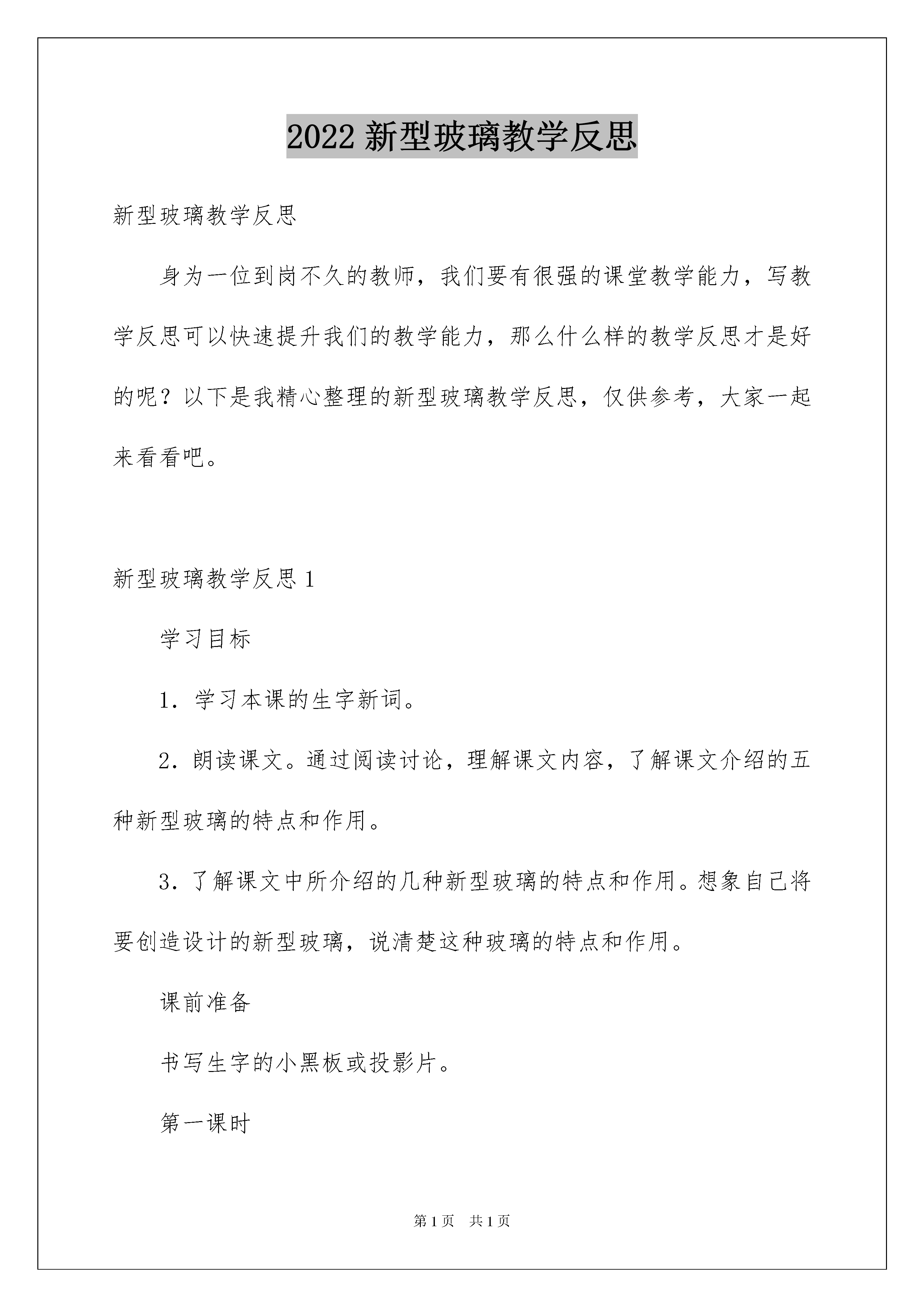 2022 新型玻璃教学反思

新型玻璃教学反思

身为一位到岗不久的教师，我们要有很强的课堂教学能力，写教学反思可以快速提升我们的教学能力，那么什么样的教学反思才是好的呢？以下是我精心整理的新型玻璃教学反思，仅供参考，大家一起来看看吧。

新型玻璃教学反思 1

学习目标

1．学习本课的生字新词。

2．朗读课文。通过阅读讨论，理解课文内容，了解课文介绍的五种新型玻璃的特点和作用。

3．了解课文中所介绍的几种新型玻璃的特点和作用。想象自己将要创造设计的新型玻璃，说清楚这种玻璃的特点和作用。

课前准备

书写生字的小黑板或投影片。

第一课时

第 1 页　共 1 页